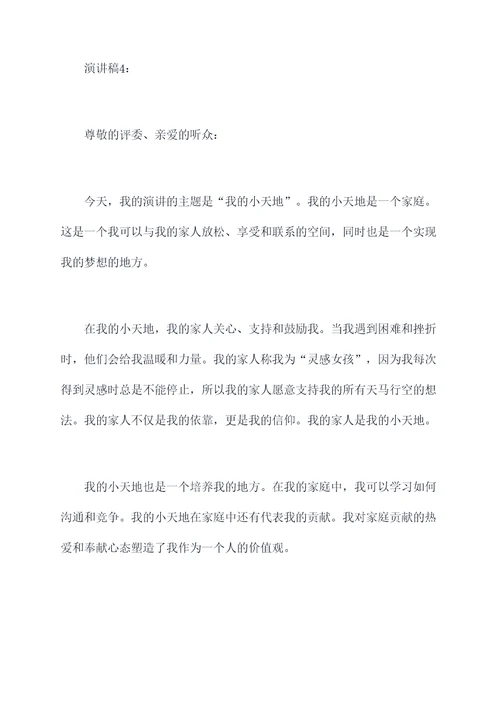 演讲稿4：

尊敬的评委、亲爱的听众：

今天，我的演讲的主题是“我的小天地”。我的小天地是一个家庭。这是一个我可以与我的家人放松、享受和联系的空间，同时也是一个实现我的梦想的地方。

在我的小天地，我的家人关心、支持和鼓励我。当我遇到困难和挫折时，他们会给我温暖和力量。我的家人称我为“灵感女孩”，因为我每次得到灵感时总是不能停止，所以我的家人愿意支持我的所有天马行空的想法。我的家人不仅是我的依靠，更是我的信仰。我的家人是我的小天地。

我的小天地也是一个培养我的地方。在我的家庭中，我可以学习如何沟通和竞争。我的小天地在家庭中还有代表我的贡献。我对家庭贡献的热爱和奉献心态塑造了我作为一个人的价值观。